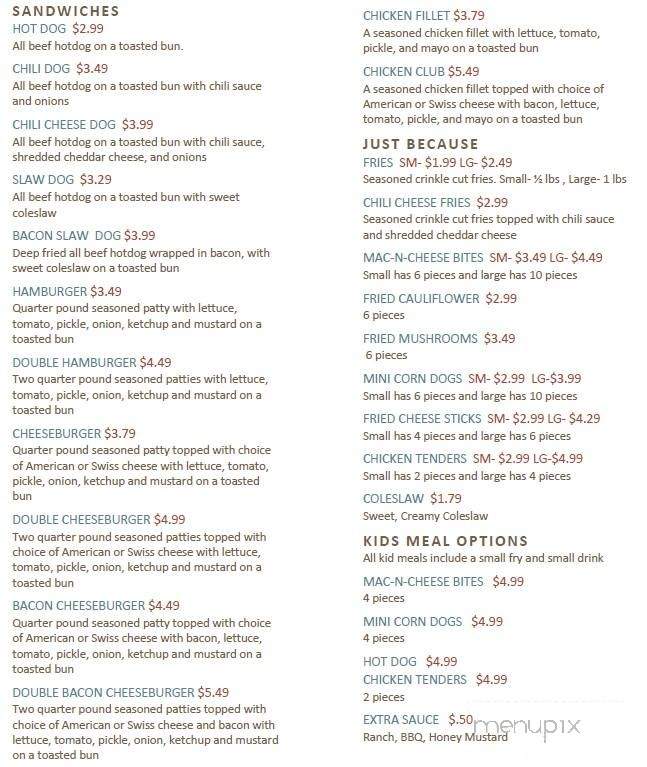 SANDWICHES
HOT DOG $2.99
All beef hotdog on a toasted bun.

CHILI DOG $3.49
All beef hotdog on a toasted bun with chili sauce and onions

CHILI CHEESE DOG $3.99
All beef hotdog on a toasted bun with chili sauce, shredded cheddar cheese, and onions

SLAW DOG $3.29
All beef hotdog on a toasted bun with sweet coleslaw

BACON SLAW DOG $3.99
Deep fried all beef hotdog wrapped in bacon, with sweet coleslaw on a toasted bun

HAMBURGER $3.49
Quarter pound seasoned patty with lettuce, tomato, pickle, onion, ketchup and mustard on a toasted bun

DOUBLE HAMBURGER $4.49
Two quarter pound seasoned patties with lettuce, tomato, pickle, onion, ketchup and mustard on a toasted bun

CHEESEBURGER $3.79
Quarter pound seasoned patty topped with choice of American or Swiss cheese with lettuce, tomato, pickle, onion, ketchup and mustard on a toasted bun

DOUBLE CHEESEBURGER $4.99
Two quarter pound seasoned patties topped with choice of American or Swiss cheese with lettuce, tomato, pickle, onion, ketchup and mustard on a toasted bun

BACON CHEESEBURGER $4.49
Quarter pound seasoned patty topped with choice of American or Swiss cheese with bacon, lettuce, tomato, pickle, onion, ketchup and mustard on a toasted bun

DOUBLE BACON CHEESEBURGER $5.49
Two quarter pound seasoned patties topped with choice of American or Swiss cheese and bacon with lettuce, tomato, pickle, onion, ketchup and mustard on a toasted bun

CHICKEN FILLET $3.79
A seasoned chicken fillet with lettuce, tomato, pickle, and mayo on a toasted bun

CHICKEN CLUB $5.49
A seasoned chicken fillet topped with choice of American or Swiss cheese with bacon, lettuce, tomato, pickle, and mayo on a toasted bun

JUST BECAUSE
FRIES SM- $1.99 LG- $2.49
Seasoned crinkle cut fries. Small- ½ lbs , Large- 1 lbs

CHILI CHEESE FRIES $2.99
Seasoned crinkle cut fries topped with chili sauce and shredded cheddar cheese

MAC-N-CHEESE BITES SM- $3.49 LG- $4.49
Small has 6 pieces and large has 10 pieces

FRIED CAULIFLOWER $2.99
6 pieces

FRIED MUSHROOMS $3.49
6 pieces

MINI CORN DOGS SM- $2.99 LG-$3.99
Small has 6 pieces and large has 10 pieces

FRIED CHEESE STICKS SM- $2.99 LG- $4.29
Small has 4 pieces and large has 6 pieces

CHICKEN TENDERS SM- $2.99 LG-$4.99
Small has 2 pieces and large has 4 pieces

COLESLAW $1.79
Sweet, Creamy Coleslaw

KIDS MEAL OPTIONS
All kid meals include a small fry and small drink

MAC-N-CHEESE BITES $4.99
4 pieces

MINI CORN DOGS $4.99
4 pieces

HOT DOG $4.99
CHICKEN TENDERS $4.99
2 pieces

EXTRA SAUCE $.50
Ranch, BBQ, Honey Mustard

menupix